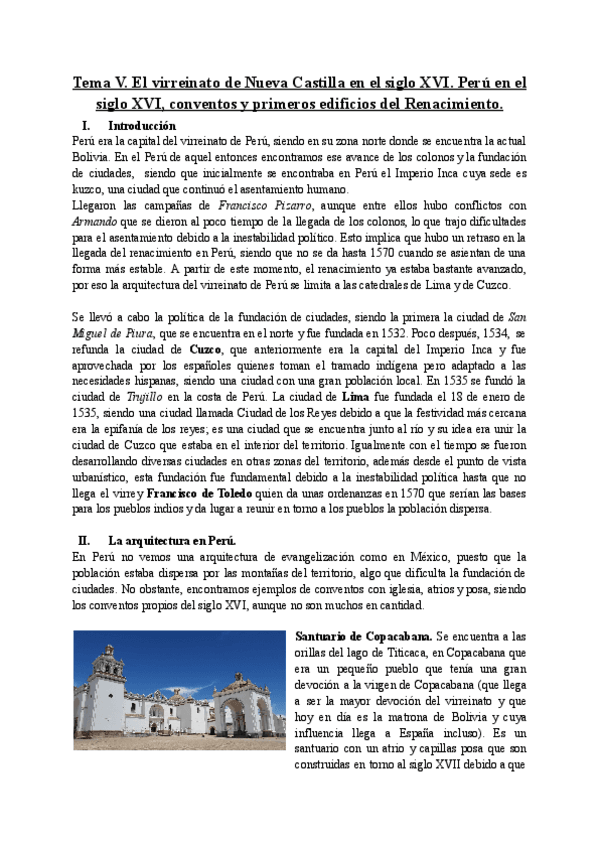 Tema V. El virreinato de Nueva Castilla en el siglo XVI. Perú en el siglo XVI, conventos y primeros edificios del Renacimiento.

I. Introducción

Perú era la capital del virreinato de Perú, siendo en su zona norte donde se encuentra la actual Bolivia. En el Perú de aquel entonces encontramos ese avance de los colonos y la fundación de ciudades, siendo que inicialmente se encontraba en Perú el Imperio Inca cuya sede es kuzco, una ciudad que continuó el asentamiento humano.

Llegaron las campañas de Francisco Pizarro, aunque entre ellos hubo conflictos con Armando que se dieron al poco tiempo de la llegada de los colonos, lo que trajo dificultades para el asentamiento debido a la inestabilidad político. Esto implica que hubo un retraso en la llegada del renacimiento en Perú, siendo que no se da hasta 1570 cuando se asientan de una forma más estable. A partir de este momento, el renacimiento ya estaba bastante avanzado, por eso la arquitectura del virreinato de Perú se limita a las catedrales de Lima y de Cuzco.

Se llevó a cabo la política de la fundación de ciudades, siendo la primera la ciudad de San Miguel de Piura, que se encuentra en el norte y fue fundada en 1532. Poco después, 1534, se refunda la ciudad de Cuzco, que anteriormente era la capital del Imperio Inca y fue aprovechada por los españoles quienes toman el tramado indígena pero adaptado a las necesidades hispanas, siendo una ciudad con una gran población local. En 1535 se fundó la ciudad de Trujillo en la costa de Perú. La ciudad de Lima fue fundada el 18 de enero de 1535, siendo una ciudad llamada Ciudad de los Reyes debido a que la festividad más cercana era la epifanía de los reyes; es una ciudad que se encuentra junto al río y su idea era unir la ciudad de Cuzco que estaba en el interior del territorio. Igualmente con el tiempo se fueron desarrollando diversas ciudades en otras zonas del territorio, además desde el punto de vista urbanístico, esta fundación fue fundamental debido a la inestabilidad política hasta que no llega el virrey Francisco de Toledo quien da unas ordenanzas en 1570 que serían las bases para los pueblos indios y da lugar a reunir en torno a los pueblos la población dispersa.

II. La arquitectura en Perú.

En Perú no vemos una arquitectura de evangelización como en México, puesto que la población estaba dispersa por las montañas del territorio, algo que dificulta la fundación de ciudades. No obstante, encontramos ejemplos de conventos con iglesia, atrios y posa, siendo los conventos propios del siglo XVI, aunque no son muchos en cantidad.

Santuario de Copacabana. Se encuentra a las orillas del lago de Titicaca, en Copacabana que era un pequeño pueblo que tenía una gran devoción a la virgen de Copacabana (que llega a ser la mayor devoción del virreinato y que hoy en día es la matrona de Bolivia y cuya influencia llega a España incluso). Es un santuario con un atrio y capillas posa que son construidas en torno al siglo XVII debido a que